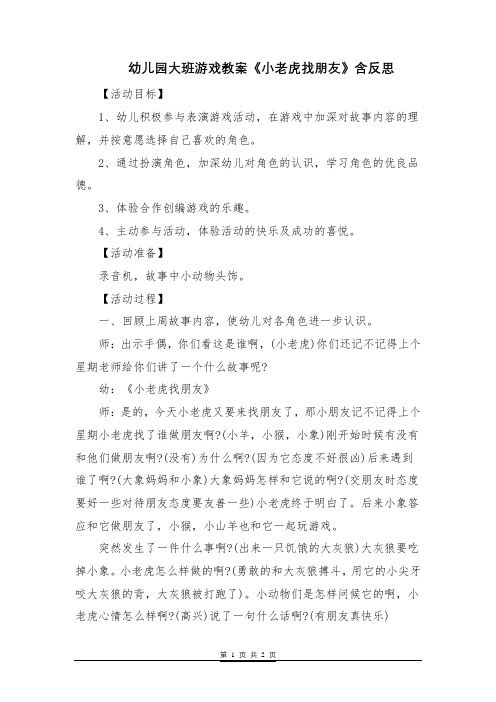 幼儿园大班游戏教案《小老虎找朋友》含反思

【活动目标】

1、幼儿积极参与表演游戏活动，在游戏中加深对故事内容的理解，并按意愿选择自己喜欢的角色。

2、通过扮演角色，加深幼儿对角色的认识，学习角色的优良品德。

3、体验合作创编游戏的乐趣。

4、主动参与活动，体验活动的快乐及成功的喜悦。

【活动准备】

录音机，故事中小动物头饰。

【活动过程】

一、回顾上周故事内容，使幼儿对各角色进一步认识。

师：出示手偶，你们看这是谁啊，(小老虎)你们还记不记得上个星期老师给你们讲了一个什么故事呢?

幼：《小老虎找朋友》

师：是的，今天小老虎又要来找朋友了，那小朋友记不记得上个星期小老虎找了谁做朋友啊?(小羊，小猴，小象)刚开始时候有没有和他们做朋友啊?(没有)为什么啊?(因为它态度不好很凶)后来遇到谁了啊?(大象妈妈和小象)大象妈妈怎样和它说的啊?(交朋友时态度要好一些对待朋友态度要友善一些)小老虎终于明白了。后来小象答应和它做朋友了，小猴，小山羊也和它一起玩游戏。

突然发生了一件什么事啊?(出来一只饥饿的大灰狼)大灰狼要吃掉小象。小老虎怎么样做的啊?(勇敢的和大灰狼搏斗，用它的小尖牙咬大灰狼的背，大灰狼被打跑了)。小动物们是怎样问候它的啊，小老虎心情怎么样啊?(高兴)说了一句什么话啊?(有朋友真快乐)

第 1 页 共 2 页